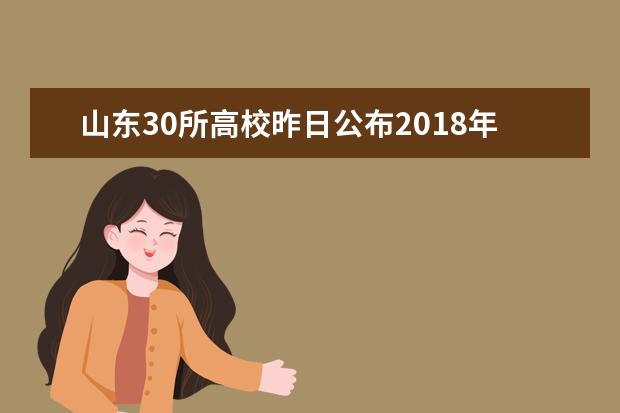 山东30所高校昨日公布2018年